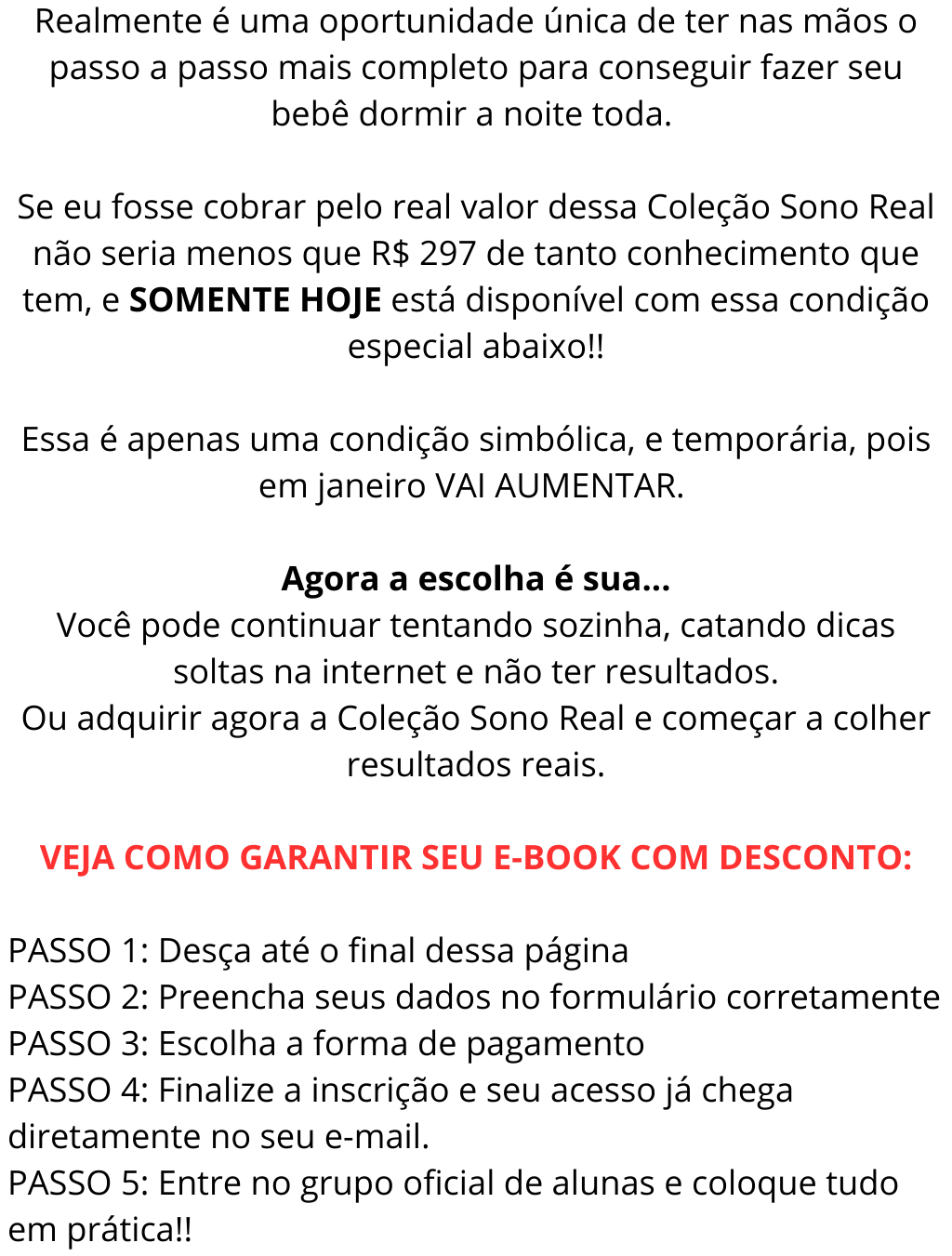 Realmente é uma oportunidade única de ter nas mãos o passo a passo mais completo para conseguir fazer seu bebê dormir a noite toda.

Se eu fosse cobrar pelo real valor dessa Coleção Sono Real não seria menos que R$ 297 de tanto conhecimento que tem, e SOMENTE HOJE está disponível com essa condição especial abaixo!!

Essa é apenas uma condição simbólica, e temporária, pois em janeiro VAI AUMENTAR.

Agora a escolha é sua...
Você pode continuar tentando sozinha, catando dicas soltas na internet e não ter resultados.
Ou adquirir agora a Coleção Sono Real e começar a colher resultados reais.

VEJA COMO GARANTIR SEU E-BOOK COM DESCONTO:

PASSO 1: Desça até o final dessa página
PASSO 2: Preencha seus dados no formulário corretamente
PASSO 3: Escolha a forma de pagamento
PASSO 4: Finalize a inscrição e seu acesso já chega diretamente no seu e-mail.
PASSO 5: Entre no grupo oficial de alunas e coloque tudo em prática!!